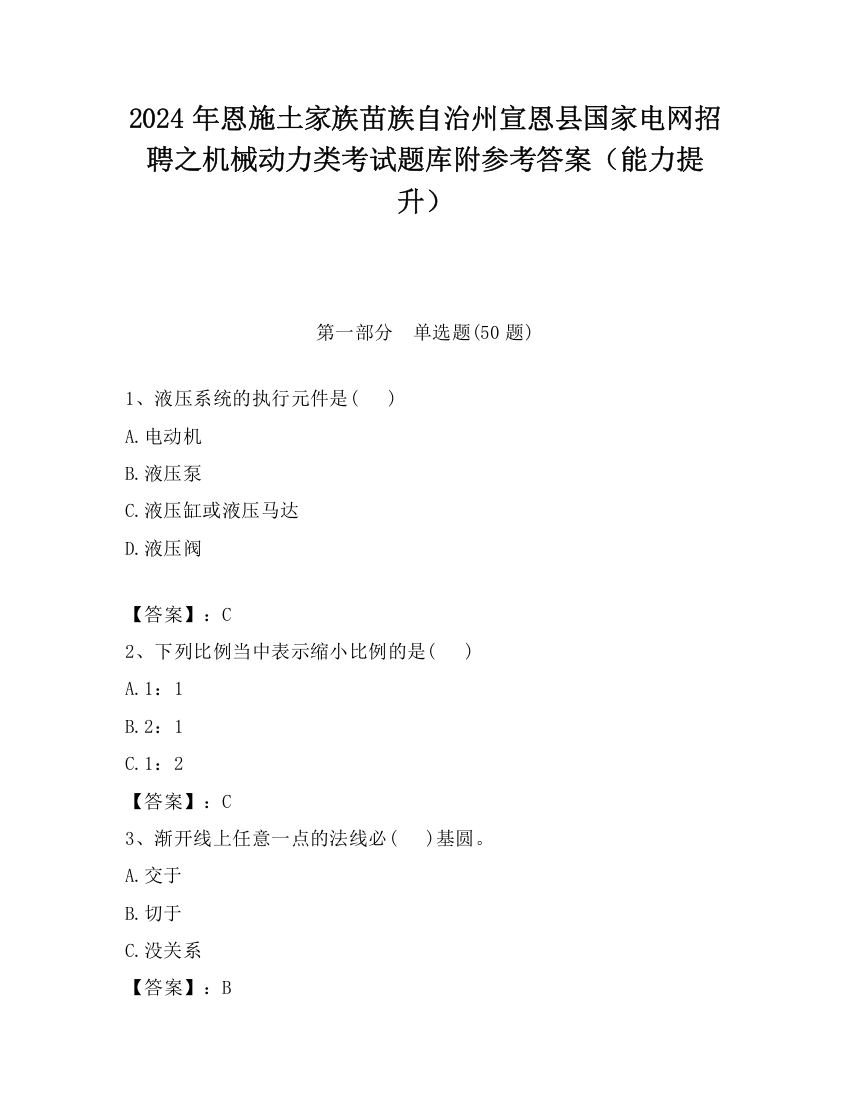 2024 年恩施土家族苗族自治州宣恩县国家电网招聘之机械动力类考试题库附参考答案（能力提升）

第一部分　单选题(50 题)

1、液压系统的执行元件是(　 )

A.电动机

B.液压泵

C.液压缸或液压马达

D.液压阀

【答案】：C

2、下列比例当中表示缩小比例的是(　 )

A.1：1

B.2：1

C.1：2

【答案】：C

3、渐开线上任意一点的法线必(　 )基圆。

A.交于

B.切于

C.没关系

【答案】：B